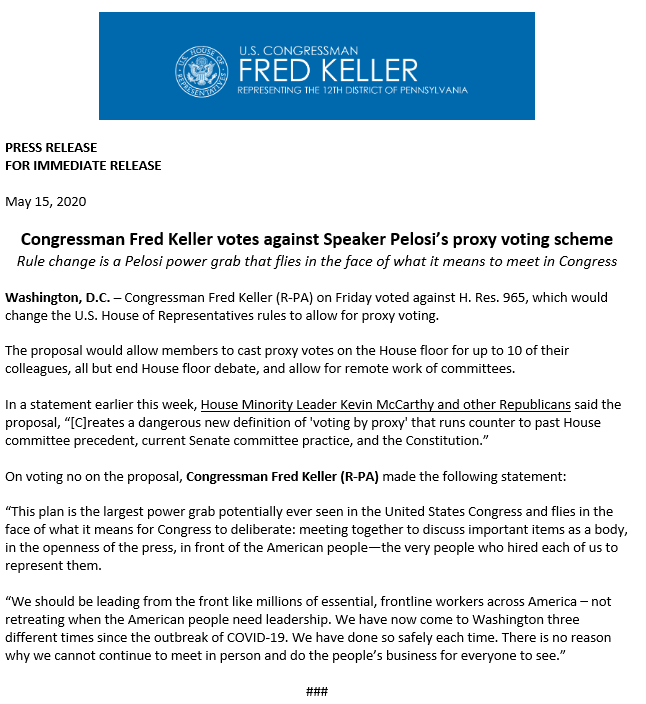 U.S. HOUSE OF REPRESENTATIVES

U.S. CONGRESSMAN
FRED KELLER
REPRESENTING THE 12TH DISTRICT OF PENNSYLVANIA

PRESS RELEASE
FOR IMMEDIATE RELEASE

May 15, 2020

Congressman Fred Keller votes against Speaker Pelosi's proxy voting scheme
Rule change is a Pelosi power grab that flies in the face of what it means to meet in Congress

Washington, D.C. – Congressman Fred Keller (R-PA) on Friday voted against H. Res. 965, which would change the U.S. House of Representatives rules to allow for proxy voting.

The proposal would allow members to cast proxy votes on the House floor for up to 10 of their colleagues, all but end House floor debate, and allow for remote work of committees.

In a statement earlier this week, House Minority Leader Kevin McCarthy and other Republicans said the proposal, "[C]reates a dangerous new definition of 'voting by proxy' that runs counter to past House committee precedent, current Senate committee practice, and the Constitution."

On voting no on the proposal, Congressman Fred Keller (R-PA) made the following statement:

"This plan is the largest power grab potentially ever seen in the United States Congress and flies in the face of what it means for Congress to deliberate: meeting together to discuss important items as a body, in the openness of the press, in front of the American people—the very people who hired each of us to represent them.

"We should be leading from the front like millions of essential, frontline workers across America – not retreating when the American people need leadership. We have now come to Washington three different times since the outbreak of COVID-19. We have done so safely each time. There is no reason why we cannot continue to meet in person and do the people's business for everyone to see."

###